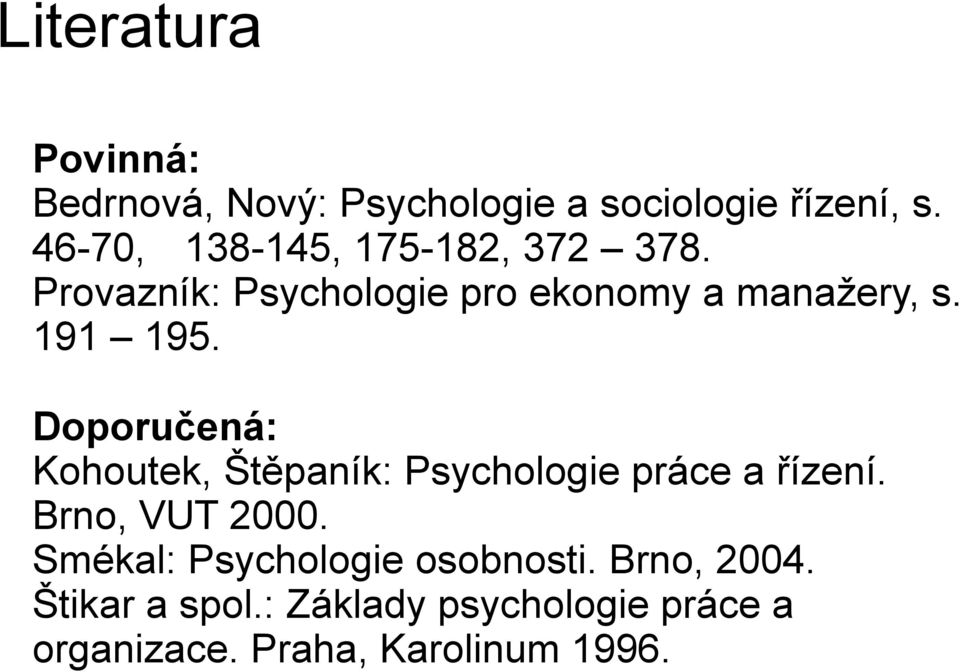 Literatura

Povinná:
Bedrnová, Nový: Psychologie a sociologie řízení, s. 46-70, 138-145, 175-182, 372 – 378.
Provazník: Psychologie pro ekonomy a manažery, s. 191 – 195.

Doporučená:
Kohoutek, Štěpaník: Psychologie práce a řízení. Brno, VUT 2000.
Smékal: Psychologie osobnosti. Brno, 2004.
Štikar a spol.: Základy psychologie práce a organizace. Praha, Karolinum 1996.